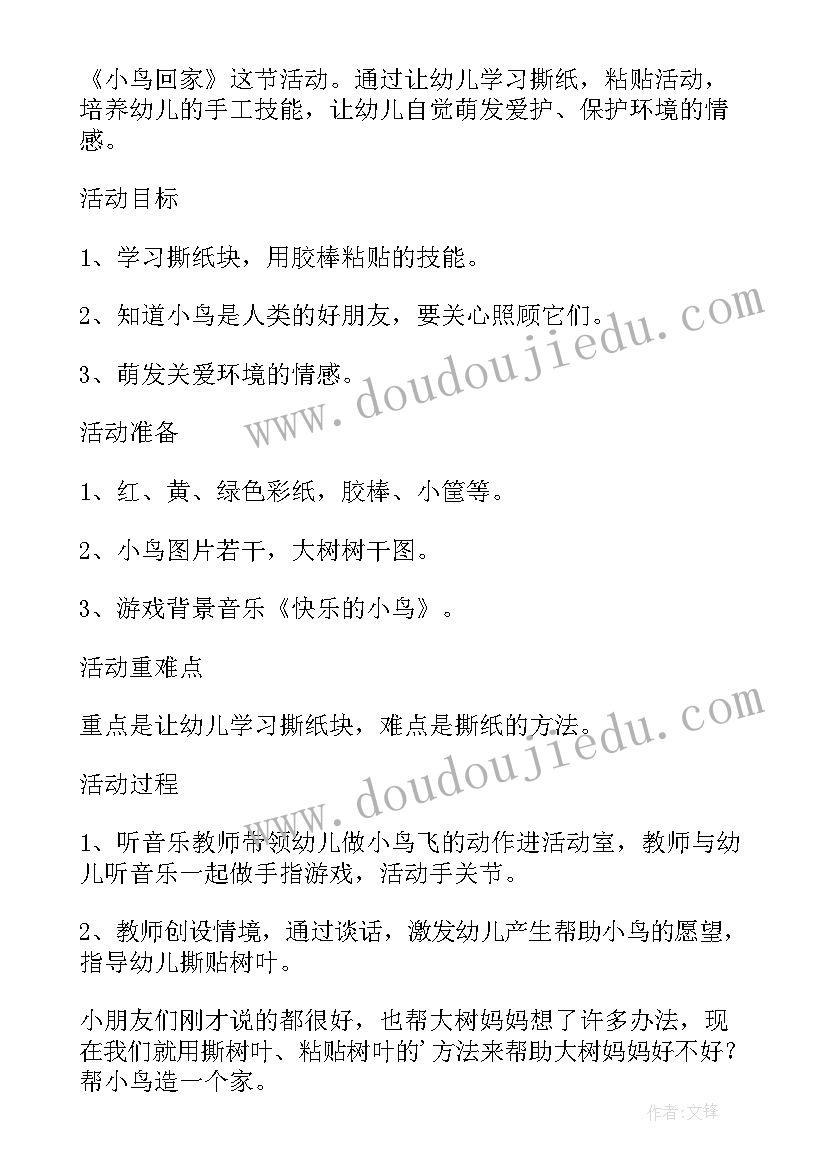 《小鸟回家》这节活动。通过让幼儿学习撕纸，粘贴活动，培养幼儿的手工技能，让幼儿自觉萌发爱护、保护环境的情感。

活动目标

1、学习撕纸块，用胶棒粘贴的技能。

2、知道小鸟是人类的好朋友，要关心照顾它们。

3、萌发关爱环境的情感。

活动准备

1、红、黄、绿色彩纸，胶棒、小筐等。

2、小鸟图片若干，大树树干图。

3、游戏背景音乐《快乐的小鸟》。

活动重难点

重点是让幼儿学习撕纸块，难点是撕纸的方法。

活动过程

1、听音乐教师带领幼儿做小鸟飞的动作进活动室，教师与幼儿听音乐一起做手指游戏，活动手关节。

2、教师创设情境，通过谈话，激发幼儿产生帮助小鸟的愿望，指导幼儿撕贴树叶。

小朋友们刚才说的都很好，也帮大树妈妈想了许多办法，现在我们就用撕树叶、粘贴树叶的’方法来帮助大树妈妈好不好？帮小鸟造一个家。

www.doudoujiedu.com

www.doudoujiedu.com

作者:文锋